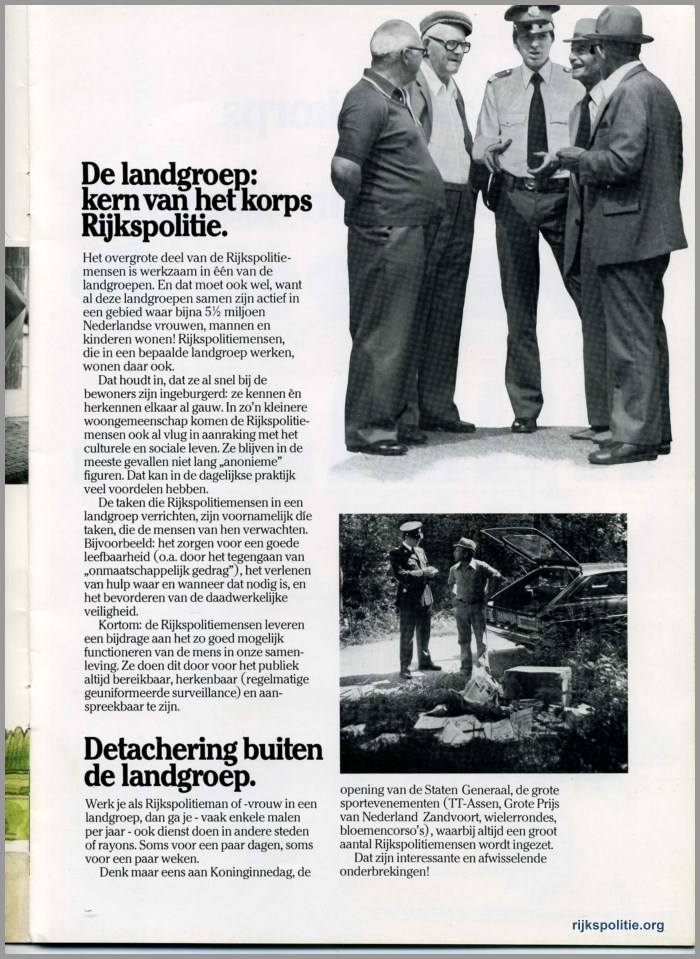 De landgroep: kern van het korps Rijkspolitie.

Het overgrote deel van de Rijkspolitiemensen is werkzaam in één van de landgroepen. En dat moet ook wel, want al deze landgroepen samen zijn actief in een gebied waar bijna 5½ miljoen Nederlandse vrouwen, mannen en kinderen wonen! Rijkspolitiemensen, die in een bepaalde landgroep werken, wonen daar ook.

Dat houdt in, dat ze al snel bij de bewoners zijn ingeburgerd: ze kennen èn herkennen elkaar al gauw. In zo'n kleinere woongemeenschap komen de Rijkspolitiemensen ook al vlug in aanraking met het culturele en sociale leven. Ze blijven in de meeste gevallen niet lang „anonieme" figuren. Dat kan in de dagelijkse praktijk veel voordelen hebben.

De taken die Rijkspolitiemensen in een landgroep verrichten, zijn voornamelijk die taken, die de mensen van hen verwachten. Bijvoorbeeld: het zorgen voor een goede leefbaarheid (o.a. door het tegengaan van „onmaatschappelijk gedrag"), het verlenen van hulp waar en wanneer dat nodig is, en het bevorderen van de daadwerkelijke veiligheid.

Kortom: de Rijkspolitiemensen leveren een bijdrage aan het zo goed mogelijk functioneren van de mens in onze samenleving. Ze doen dit door voor het publiek altijd bereikbaar, herkenbaar (regelmatige geuniformeerde surveillance) en aanspreekbaar te zijn.

Detachering buiten de landgroep.

Werk je als Rijkspolitieman of -vrouw in een landgroep, dan ga je - vaak enkele malen per jaar - ook dienst doen in andere steden of rayons. Soms voor een paar dagen, soms voor een paar weken.

Denk maar eens aan Koninginnedag, de opening van de Staten Generaal, de grote sportevenementen (TT-Assen, Grote Prijs van Nederland Zandvoort, wielerrondes, bloemencorso's), waarbij altijd een groot aantal Rijkspolitiemensen wordt ingezet.

Dat zijn interessante en afwisselende onderbrekingen!

rijkspolitie.org